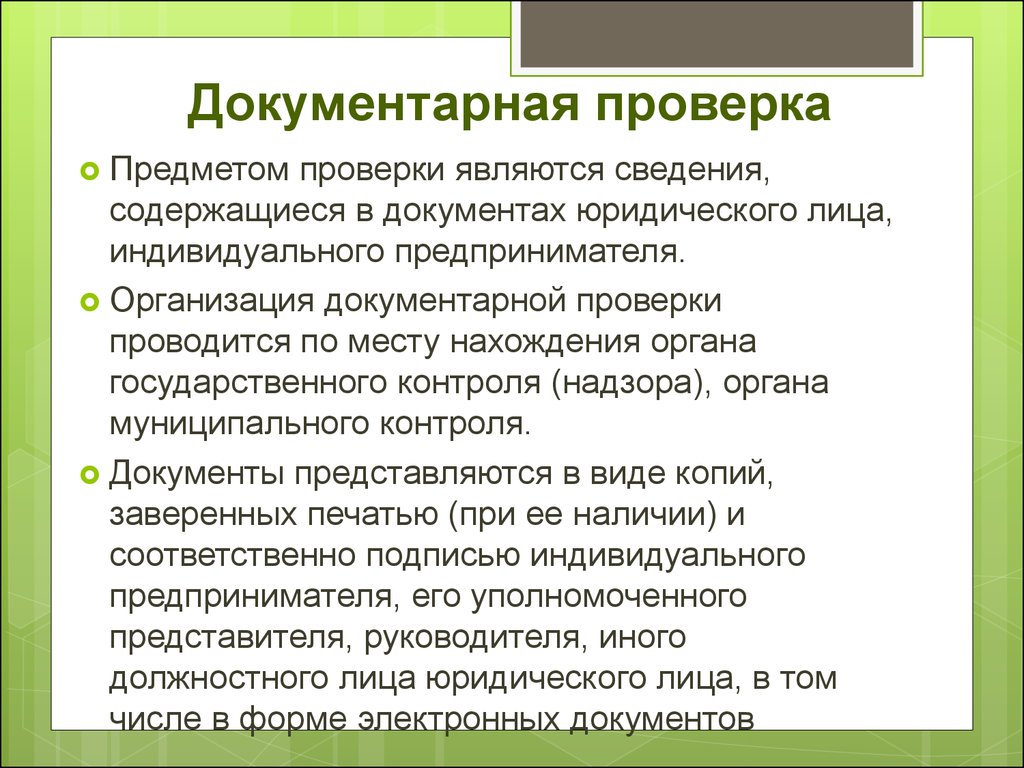 Документарная проверка

Предметом проверки являются сведения, содержащиеся в документах юридического лица, индивидуального предпринимателя.

Организация документарной проверки проводится по месту нахождения органа государственного контроля (надзора), органа муниципального контроля.

Документы представляются в виде копий, заверенных печатью (при ее наличии) и соответственно подписью индивидуального предпринимателя, его уполномоченного представителя, руководителя, иного должностного лица юридического лица, в том числе в форме электронных документов